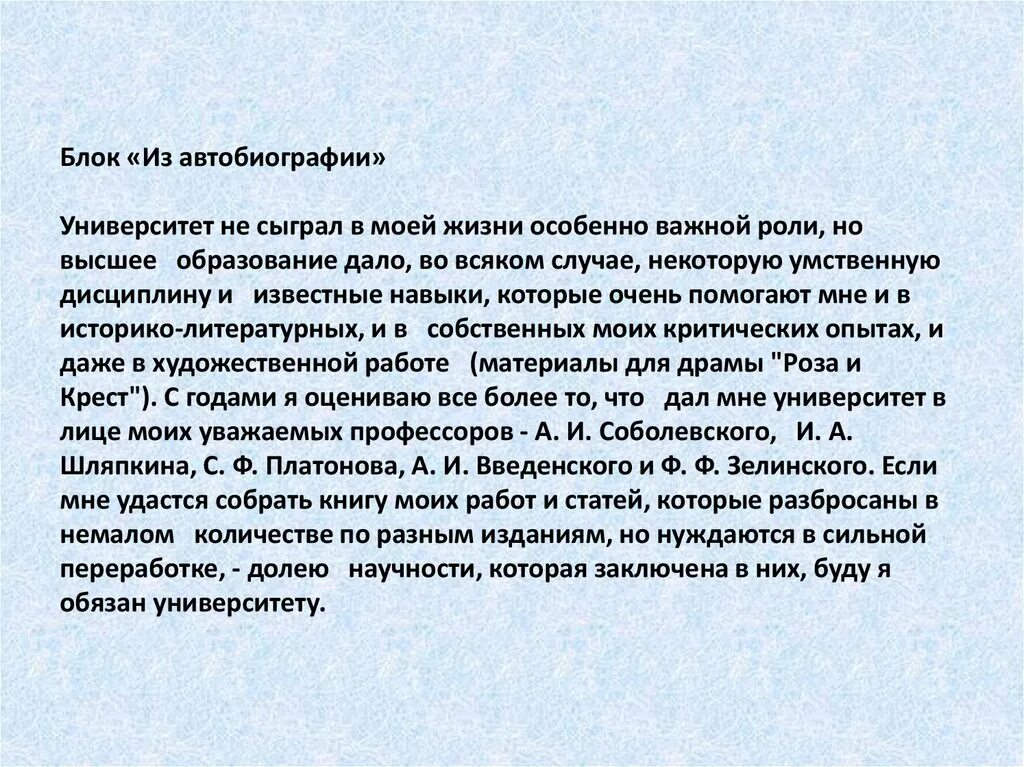 Блок «Из автобиографии»

Университет не сыграл в моей жизни особенно важной роли, но высшее образование дало, во всяком случае, некоторую умственную дисциплину и известные навыки, которые очень помогают мне и в историко-литературных, и в собственных моих критических опытах, и даже в художественной работе (материалы для драмы "Роза и Крест"). С годами я оцениваю все более то, что дал мне университет в лице моих уважаемых профессоров - А. И. Соболевского, И. А. Шляпкина, С. Ф. Платонова, А. И. Введенского и Ф. Ф. Зелинского. Если мне удастся собрать книгу моих работ и статей, которые разбросаны в немалом количестве по разным изданиям, но нуждаются в сильной переработке, - долею научности, которая заключена в них, буду я обязан университету.